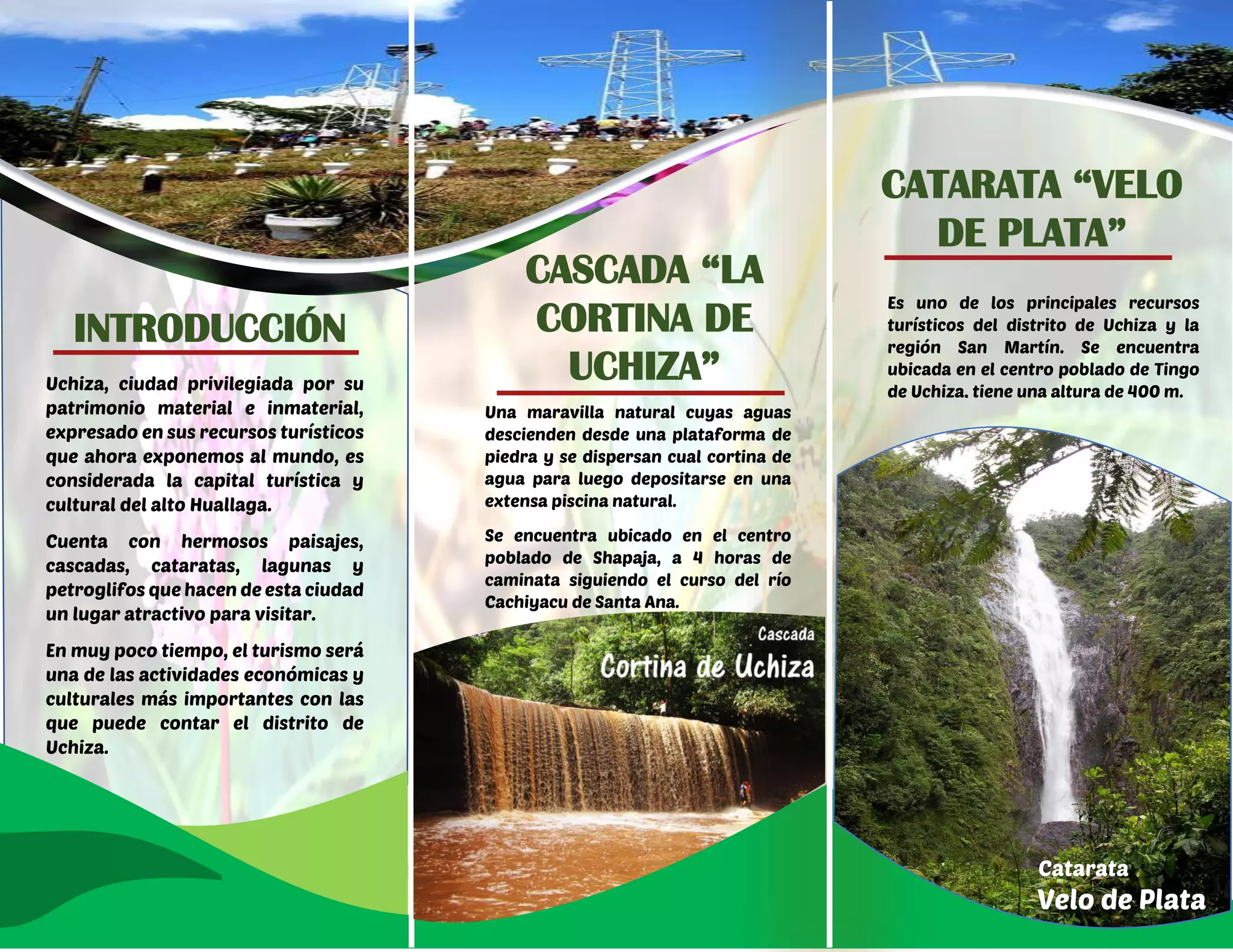 INTRODUCCIÓN

Uchiza, ciudad privilegiada por su patrimonio material e inmaterial, expresado en sus recursos turísticos que ahora exponemos al mundo, es considerada la capital turística y cultural del alto Huallaga.

Cuenta con hermosos paisajes, cascadas, cataratas, lagunas y petroglifos que hacen de esta ciudad un lugar atractivo para visitar.

En muy poco tiempo, el turismo será una de las actividades económicas y culturales más importantes con las que puede contar el distrito de Uchiza.

CASCADA "LA CORTINA DE UCHIZA"

Una maravilla natural cuyas aguas descienden desde una plataforma de piedra y se dispersan cual cortina de agua para luego depositarse en una extensa piscina natural.

Se encuentra ubicado en el centro poblado de Shapaja, a 4 horas de caminata siguiendo el curso del río Cachiyacu de Santa Ana.

Cascada
Cortina de Uchiza

CATARATA "VELO DE PLATA"

Es uno de los principales recursos turísticos del distrito de Uchiza y la región San Martín. Se encuentra ubicada en el centro poblado de Tingo de Uchiza. tiene una altura de 400 m.

Catarata
Velo de Plata